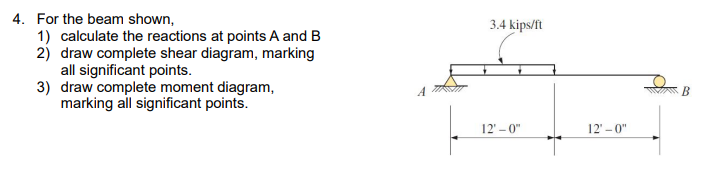 4. For the beam shown,
1) calculate the reactions at points A and B
2) draw complete shear diagram, marking all significant points.
3) draw complete moment diagram, marking all significant points.

3.4 kips/ft

A

B

12' – 0"

12' – 0"